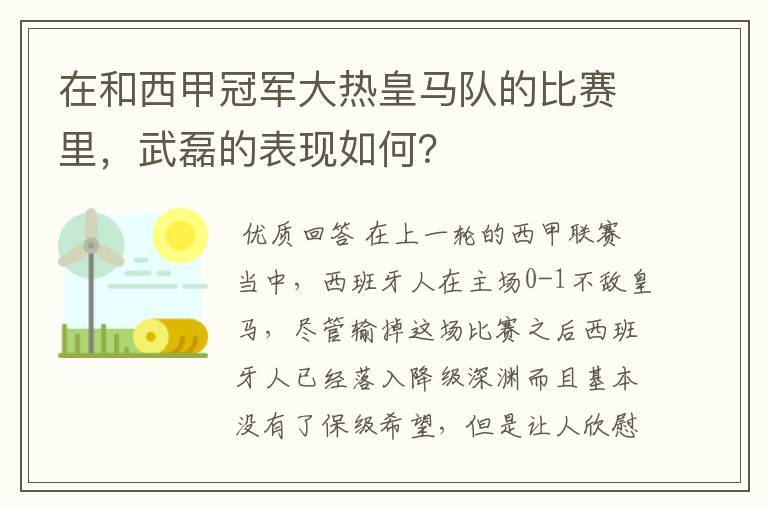 在和西甲冠军大热皇马队的比赛里，武磊的表现如何？

优质回答 在上一轮的西甲联赛当中，西班牙人在主场0-1不敌皇马，尽管输掉这场比赛之后西班牙人已经落入降级深渊而且基本没有了保级希望，但是让人欣慰